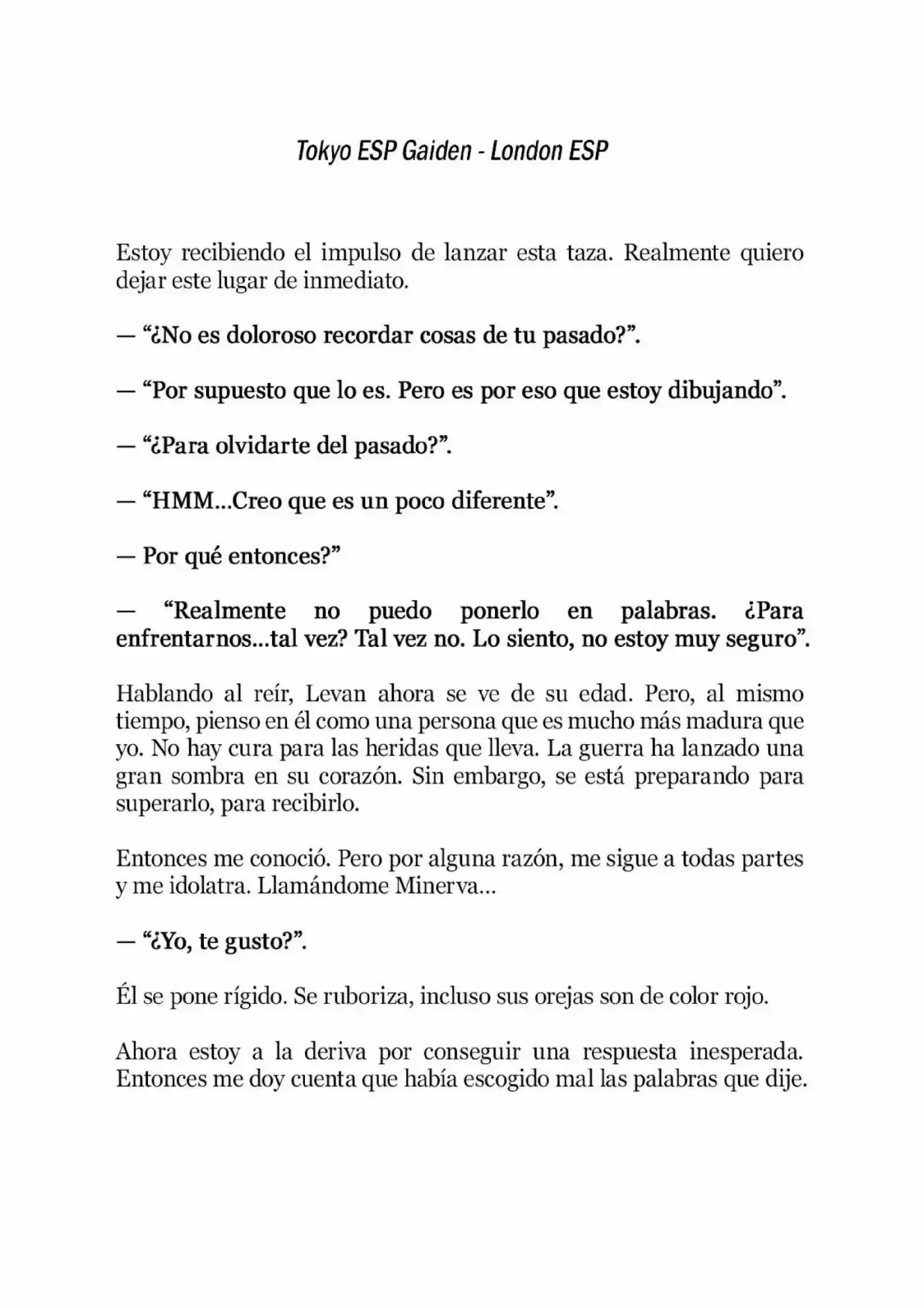 Tokyo ESP Gaiden - London ESP

Estoy recibiendo el impulso de lanzar esta taza. Realmente quiero dejar este lugar de inmediato.

— "¿No es doloroso recordar cosas de tu pasado?".

— "Por supuesto que lo es. Pero es por eso que estoy dibujando".

— "¿Para olvidarte del pasado?".

— "HMM...Creo que es un poco diferente".

— Por qué entonces?"

— "Realmente no puedo ponerlo en palabras. ¿Para enfrentarnos...tal vez? Tal vez no. Lo siento, no estoy muy seguro".

Hablando al reír, Levan ahora se ve de su edad. Pero, al mismo tiempo, pienso en él como una persona que es mucho más madura que yo. No hay cura para las heridas que lleva. La guerra ha lanzado una gran sombra en su corazón. Sin embargo, se está preparando para superarlo, para recibirlo.

Entonces me conoció. Pero por alguna razón, me sigue a todas partes y me idolatra. Llamándome Minerva...

— "¿Yo, te gusto?".

Él se pone rígido. Se ruboriza, incluso sus orejas son de color rojo.

Ahora estoy a la deriva por conseguir una respuesta inesperada. Entonces me doy cuenta que había escogido mal las palabras que dije.